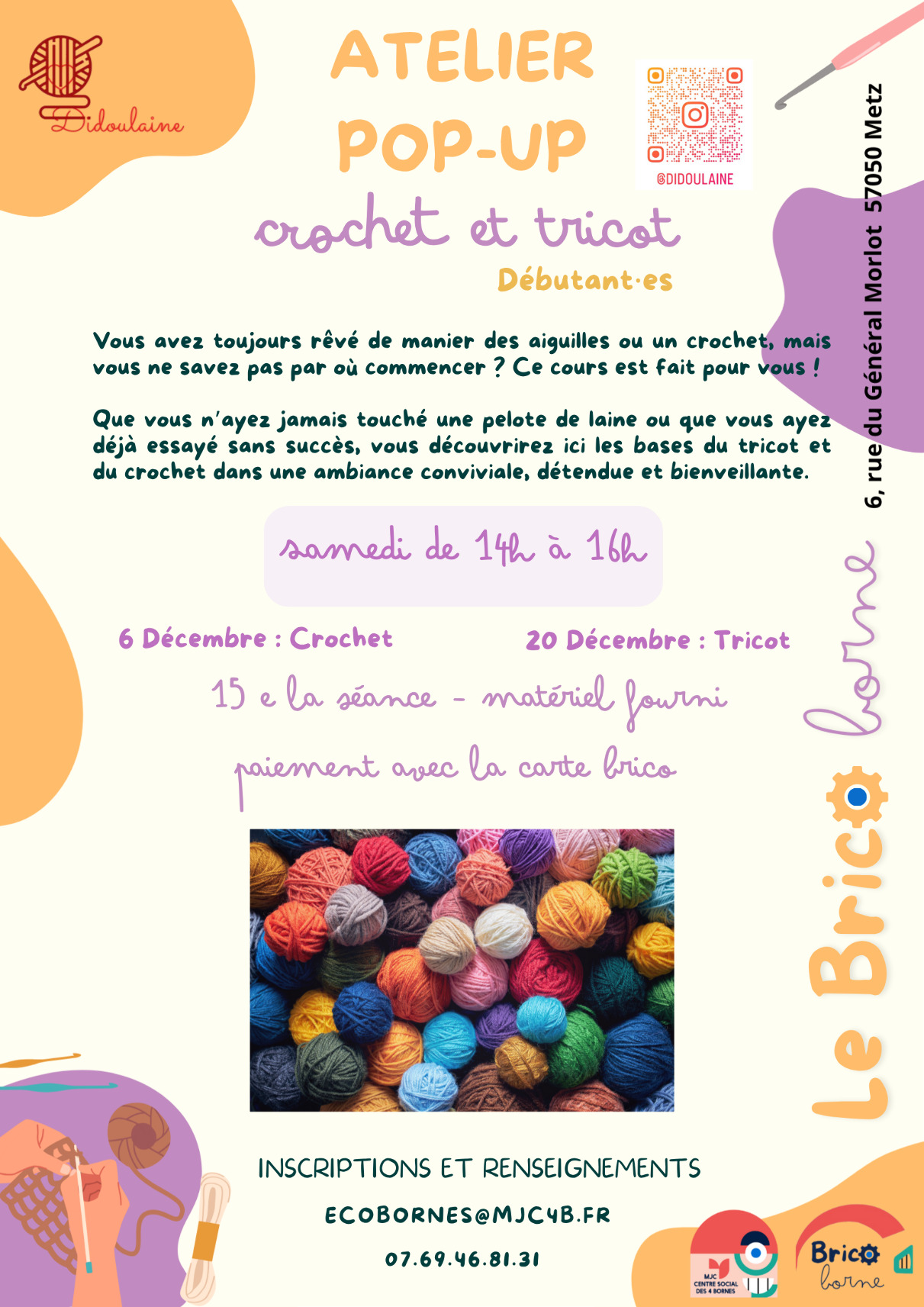 Didoulaine

ATELIER POP-UP

@DIDOULAINE

crochet et tricot

Débutant·es

Vous avez toujours rêvé de manier des aiguilles ou un crochet, mais vous ne savez pas par où commencer ? Ce cours est fait pour vous !

Que vous n'ayez jamais touché une pelote de laine ou que vous ayez déjà essayé sans succès, vous découvrirez ici les bases du tricot et du crochet dans une ambiance conviviale, détendue et bienveillante.

samedi de 14h à 16h

6 Décembre : Crochet

20 Décembre : Tricot

15 e la séance - matériel fourni

paiement avec la carte brico

INSCRIPTIONS ET RENSEIGNEMENTS

ECOBORNES@MJC4B.FR

07.69.46.81.31

6, rue du Général Morlot 57050 Metz

Le Brico borne

MJC CENTRE SOCIAL DES 4 BORNES

Brico borne